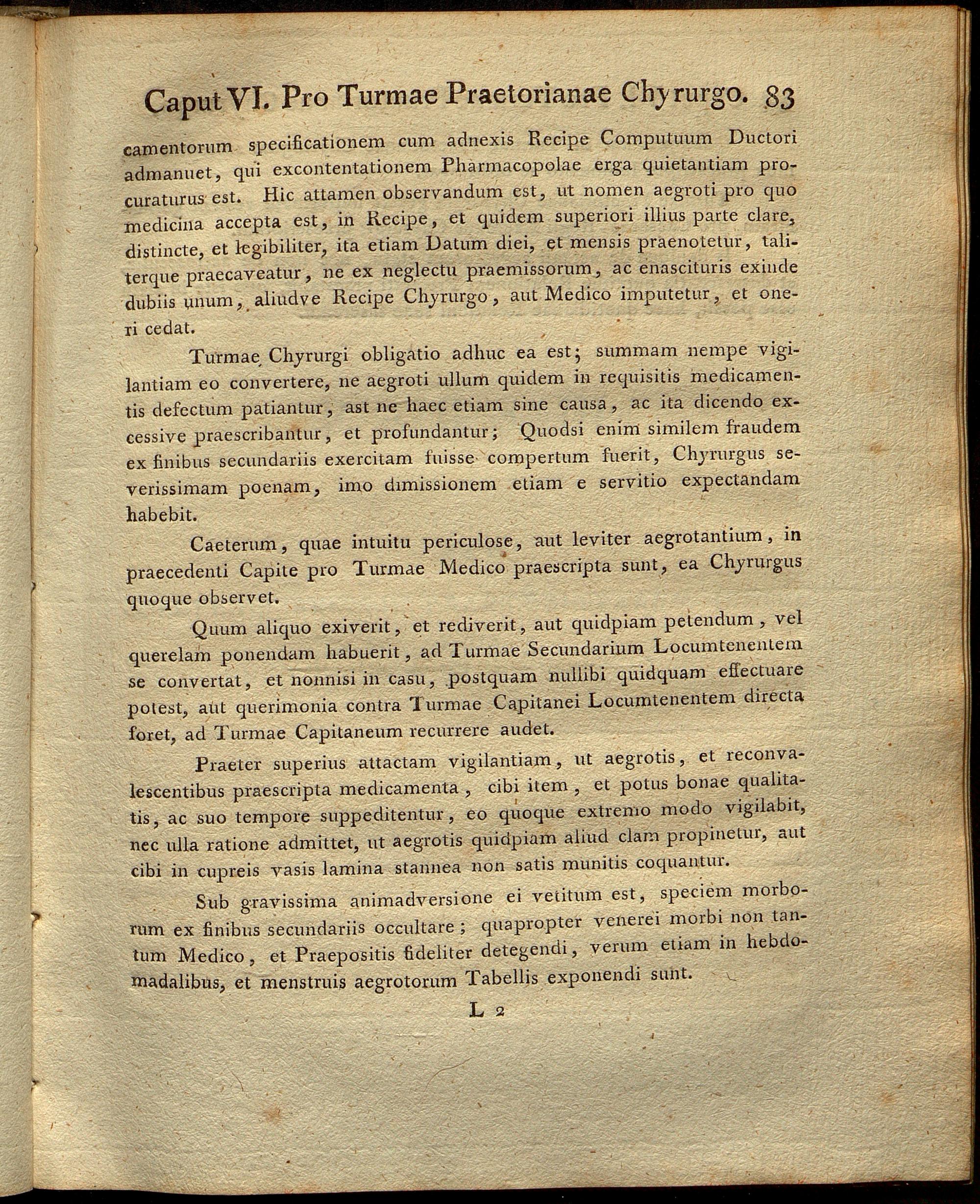 Caput VI. Pro Turmae Praetorianae Chyrurgo. 83

camentorum specificationem cum adnexis Recipe Computuum Ductori admanuet, qui excontentationem Pharmacopolae erga quietantiam procuraturus est. Hic attamen observandum est, ut nomen aegroti pro quo medicina accepta est, in Recipe, et quidem superiori illius parte clare, distincte, et legibiliter, ita etiam Datum diei, et mensis praenotetur, taliterque praecaveatur, ne ex neglectu praemissorum, ac enascituris exinde dubiis unum, aliudve Recipe Chyrurgo, aut Medico imputetur, et oneri cedat.

Turmae Chyrurgi obligatio adhuc ea est; summam nempe vigilantiam eo convertere, ne aegroti ullum quidem in requisitis medicamentis defectum patiantur, ast ne haec etiam sine causa, ac ita dicendo excessive praescribantur, et profundantur; Quodsi enim similem fraudem ex finibus secundariis exercitam fuisse compertum fuerit, Chyrurgus severissimam poenam, imo dimissionem etiam e servitio expectandam habebit.

Caeterum, quae intuitu periculose, aut leviter aegrotantium, in praecedenti Capite pro Turmae Medico praescripta sunt, ea Chyrurgus quoque observet.

Quum aliquo exiverit, et rediverit, aut quidpiam petendum, vel querelam ponendam habuerit, ad Turmae Secundarium Locumtenentem se convertat, et nonnisi in casu, postquam nullibi quidquam effectuare potest, aut querimonia contra Turmae Capitanei Locumtenentem directa foret, ad Turmae Capitaneum recurrere audet.

Praeter superius attactam vigilantiam, ut aegrotis, et reconvalescentibus praescripta medicamenta, cibi item, et potus bonae qualitatis, ac suo tempore suppeditentur, eo quoque extremo modo vigilabit, nec ulla ratione admittet, ut aegrotis quidpiam aliud clam propinetur, aut cibi in cupreis vasis lamina stannea non satis munitis coquantur.

Sub gravissima animadversione ei vetitum est, speciem morborum ex finibus secundariis occultare; quapropter venerei morbi non tantum Medico, et Praepositis fideliter detegendi, verum etiam in hebdomadalibus, et menstruis aegrotorum Tabellis exponendi sunt.

L 2